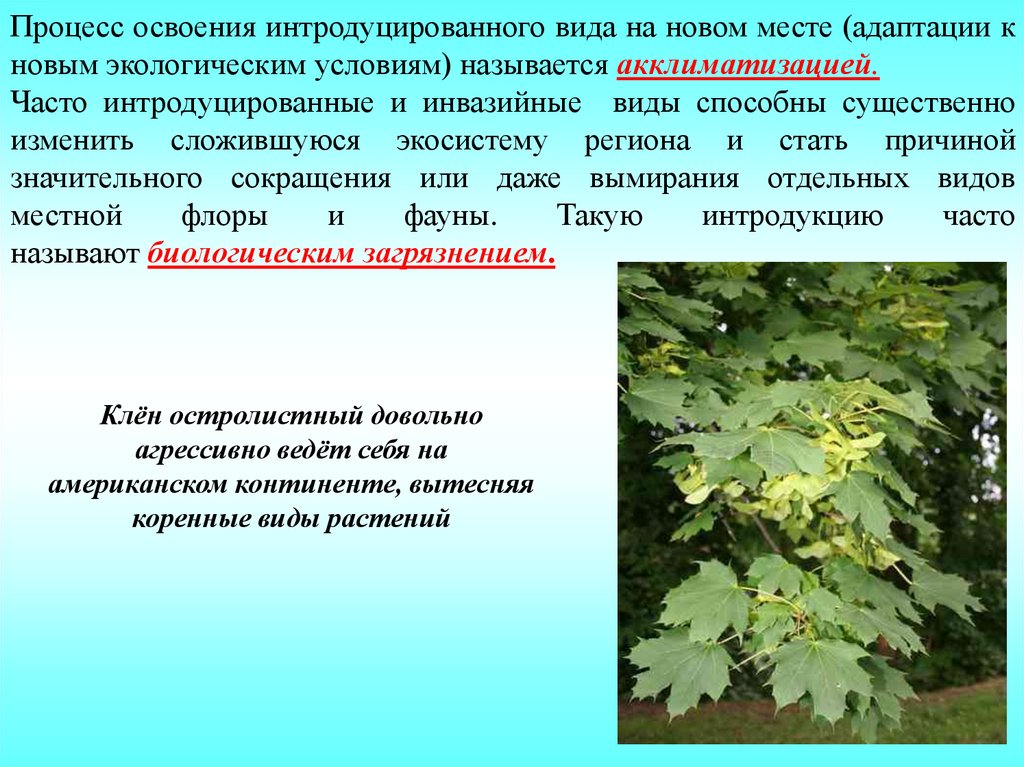 Процесс освоения интродуцированного вида на новом месте (адаптации к новым экологическим условиям) называется акклиматизацией.
Часто интродуцированные и инвазийные виды способны существенно изменить сложившуюся экосистему региона и стать причиной значительного сокращения или даже вымирания отдельных видов местной флоры и фауны. Такую интродукцию часто называют биологическим загрязнением.

Клён остролистный довольно агрессивно ведёт себя на американском континенте, вытесняя коренные виды растений